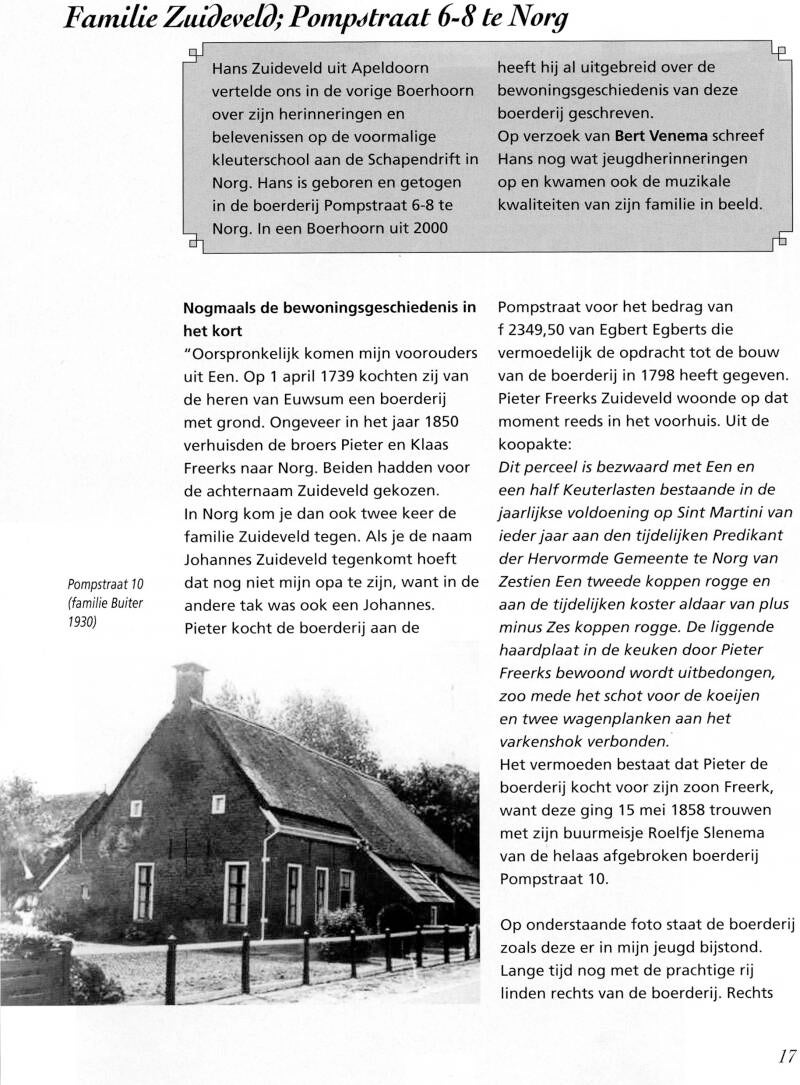 Familie Zuideveld; Pompstraat 6-8 te Norg

Hans Zuideveld uit Apeldoorn vertelde ons in de vorige Boerhoorn over zijn herinneringen en belevenissen op de voormalige kleuterschool aan de Schapendrift in Norg. Hans is geboren en getogen in de boerderij Pompstraat 6-8 te Norg. In een Boerhoorn uit 2000 heeft hij al uitgebreid over de bewoningsgeschiedenis van deze boerderij geschreven.
Op verzoek van Bert Venema schreef Hans nog wat jeugdherinneringen op en kwamen ook de muzikale kwaliteiten van zijn familie in beeld.

Nogmaals de bewoningsgeschiedenis in het kort
"Oorspronkelijk komen mijn voorouders uit Een. Op 1 april 1739 kochten zij van de heren van Euwsum een boerderij met grond. Ongeveer in het jaar 1850 verhuisden de broers Pieter en Klaas Freerks naar Norg. Beiden hadden voor de achternaam Zuideveld gekozen.
In Norg kom je dan ook twee keer de familie Zuideveld tegen. Als je de naam Johannes Zuideveld tegenkomt hoeft dat nog niet mijn opa te zijn, want in de andere tak was ook een Johannes.
Pieter kocht de boerderij aan de Pompstraat voor het bedrag van f 2349,50 van Egbert Egberts die vermoedelijk de opdracht tot de bouw van de boerderij in 1798 heeft gegeven. Pieter Freerks Zuideveld woonde op dat moment reeds in het voorhuis. Uit de koopakte:
Dit perceel is bezwaard met Een en een half Keuterlasten bestaande in de jaarlijkse voldoening op Sint Martini van ieder jaar aan den tijdelijken Predikant der Hervormde Gemeente te Norg van Zestien Een tweede koppen rogge en aan de tijdelijken koster aldaar van plus minus Zes koppen rogge. De liggende haardplaat in de keuken door Pieter Freerks bewoond wordt uitbedongen, zoo mede het schot voor de koeijen en twee wagenplanken aan het varkenshok verbonden.
Het vermoeden bestaat dat Pieter de boerderij kocht voor zijn zoon Freerk, want deze ging 15 mei 1858 trouwen met zijn buurmeisje Roelfje Slenema van de helaas afgebroken boerderij Pompstraat 10.

Op onderstaande foto staat de boerderij zoals deze er in mijn jeugd bijstond. Lange tijd nog met de prachtige rij linden rechts van de boerderij. Rechts

Pompstraat 10 (familie Buiter 1930)

17